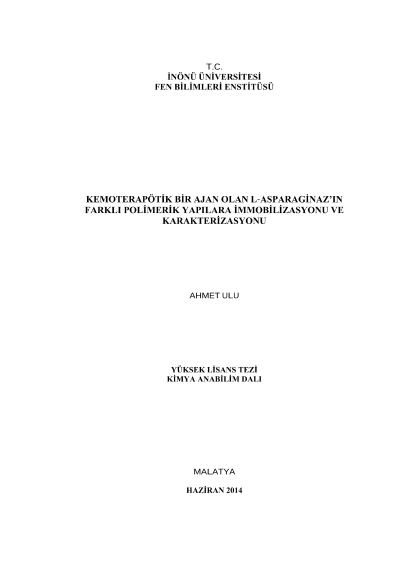 T.C.
İNÖNÜ ÜNİVERSİTESİ
FEN BİLİMLERİ ENSTİTÜSÜ

KEMOTERAPÖTİK BİR AJAN OLAN L-ASPARAGİNAZ'IN FARKLI POLİMERİK YAPILARA İMMOBİLİZASYONU VE KARAKTERİZASYONU

AHMET ULU

YÜKSEK LİSANS TEZİ
KİMYA ANABİLİM DALI

MALATYA

HAZİRAN 2014